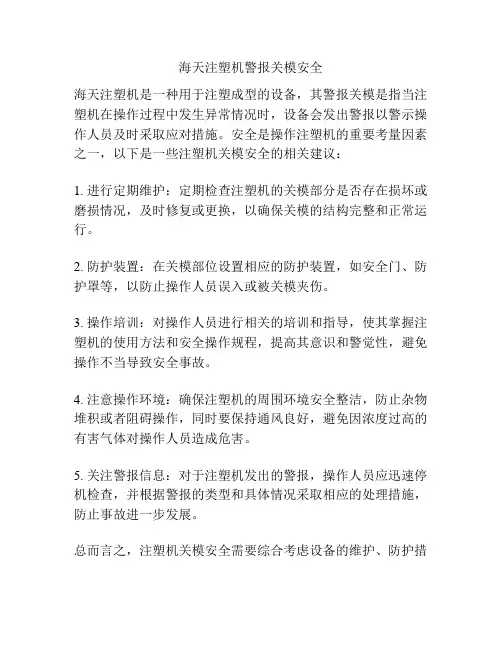 海天注塑机警报关模安全

海天注塑机是一种用于注塑成型的设备，其警报关模是指当注塑机在操作过程中发生异常情况时，设备会发出警报以警示操作人员及时采取应对措施。安全是操作注塑机的重要考量因素之一，以下是一些注塑机关模安全的相关建议：

1. 进行定期维护：定期检查注塑机的关模部分是否存在损坏或磨损情况，及时修复或更换，以确保关模的结构完整和正常运行。

2. 防护装置：在关模部位设置相应的防护装置，如安全门、防护罩等，以防止操作人员误入或被关模夹伤。

3. 操作培训：对操作人员进行相关的培训和指导，使其掌握注塑机的使用方法和安全操作规程，提高其意识和警觉性，避免操作不当导致安全事故。

4. 注意操作环境：确保注塑机的周围环境安全整洁，防止杂物堆积或者阻碍操作，同时要保持通风良好，避免因浓度过高的有害气体对操作人员造成危害。

5. 关注警报信息：对于注塑机发出的警报，操作人员应迅速停机检查，并根据警报的类型和具体情况采取相应的处理措施，防止事故进一步发展。

总而言之，注塑机关模安全需要综合考虑设备的维护、防护措